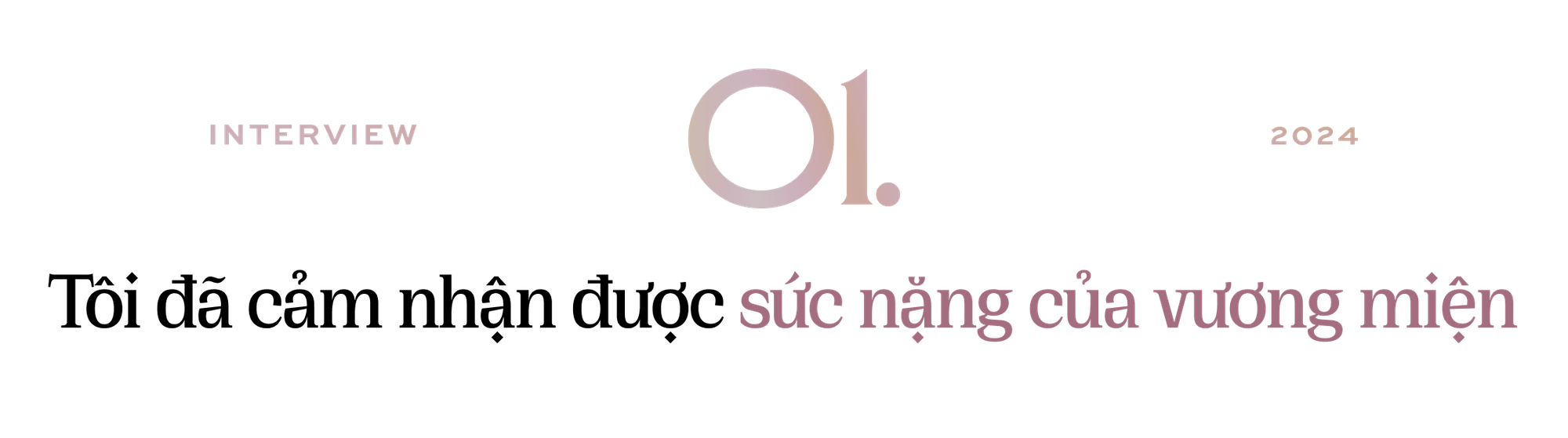 INTERVIEW

01.

2024

Tôi đã cảm nhận được sức nặng của vương miện